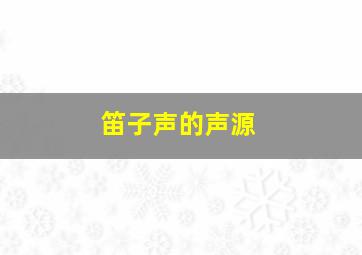 笛子声的声源